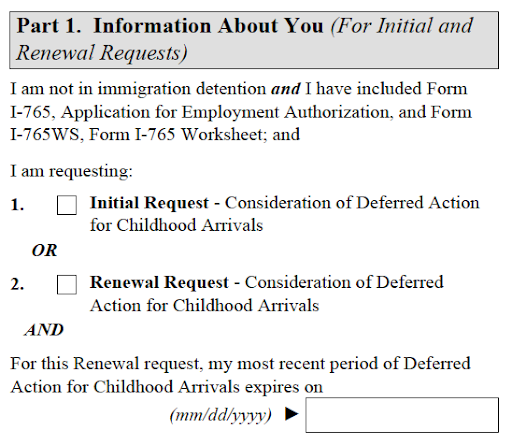 Part 1. Information About You (For Initial and Renewal Requests)

I am not in immigration detention and I have included Form I-765, Application for Employment Authorization, and Form I-765WS, Form I-765 Worksheet; and

I am requesting:

1. Initial Request - Consideration of Deferred Action for Childhood Arrivals

OR

2. Renewal Request - Consideration of Deferred Action for Childhood Arrivals

AND

For this Renewal request, my most recent period of Deferred Action for Childhood Arrivals expires on

(mm/dd/yyyy) ►